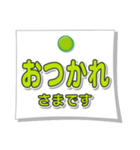 おつかれ
さまです